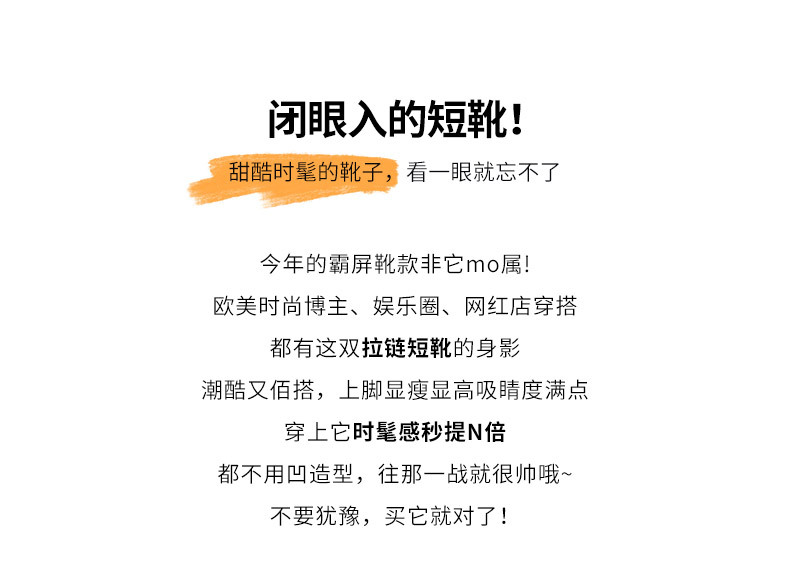 闭眼入的短靴！

甜酷时髦的靴子，看一眼就忘不了

今年的霸屏靴款非它mo属!

欧美时尚博主、娱乐圈、网红店穿搭

都有这双拉链短靴的身影

潮酷又佰搭，上脚显瘦显高吸睛度满点

穿上它时髦感秒提N倍

都不用凹造型，往那一战就很帅哦~

不要犹豫，买它就对了！